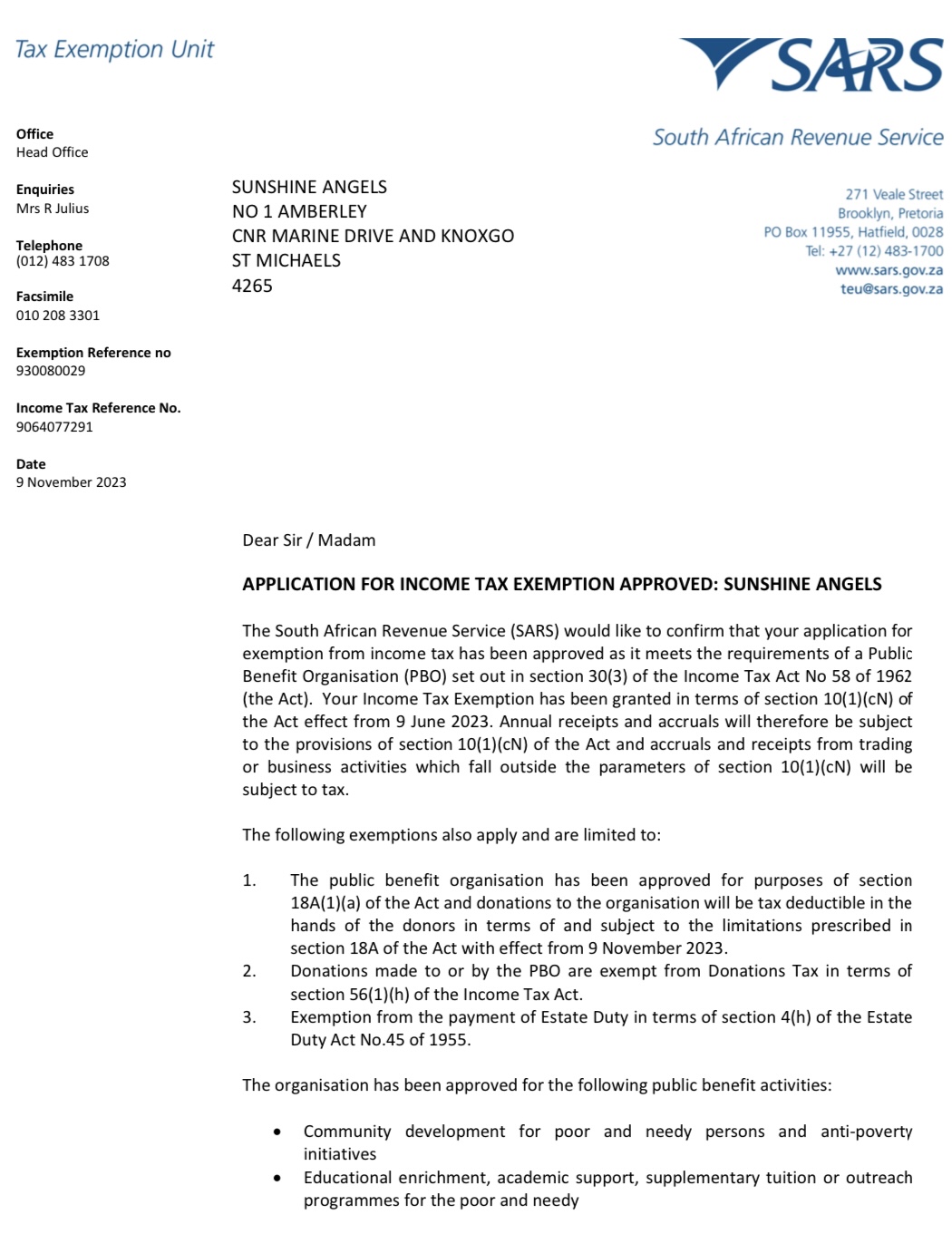 Tax Exemption Unit

SARS

South African Revenue Service

Office
Head Office

Enquiries
Mrs R Julius

Telephone
(012) 483 1708

Facsimile
010 208 3301

Exemption Reference no
930080029

Income Tax Reference No.
9064077291

Date
9 November 2023

SUNSHINE ANGELS
NO 1 AMBERLEY
CNR MARINE DRIVE AND KNOXGO
ST MICHAELS
4265

271 Veale Street
Brooklyn, Pretoria
PO Box 11955, Hatfield, 0028
Tel: +27 (12) 483-1700
www.sars.gov.za
teu@sars.gov.za

Dear Sir / Madam

APPLICATION FOR INCOME TAX EXEMPTION APPROVED: SUNSHINE ANGELS

The South African Revenue Service (SARS) would like to confirm that your application for exemption from income tax has been approved as it meets the requirements of a Public Benefit Organisation (PBO) set out in section 30(3) of the Income Tax Act No 58 of 1962 (the Act). Your Income Tax Exemption has been granted in terms of section 10(1)(cN) of the Act effect from 9 June 2023. Annual receipts and accruals will therefore be subject to the provisions of section 10(1)(cN) of the Act and accruals and receipts from trading or business activities which fall outside the parameters of section 10(1)(cN) will be subject to tax.

The following exemptions also apply and are limited to:

1. The public benefit organisation has been approved for purposes of section 18A(1)(a) of the Act and donations to the organisation will be tax deductible in the hands of the donors in terms of and subject to the limitations prescribed in section 18A of the Act with effect from 9 November 2023.
2. Donations made to or by the PBO are exempt from Donations Tax in terms of section 56(1)(h) of the Income Tax Act.
3. Exemption from the payment of Estate Duty in terms of section 4(h) of the Estate Duty Act No.45 of 1955.

The organisation has been approved for the following public benefit activities:

• Community development for poor and needy persons and anti-poverty initiatives
• Educational enrichment, academic support, supplementary tuition or outreach programmes for the poor and needy